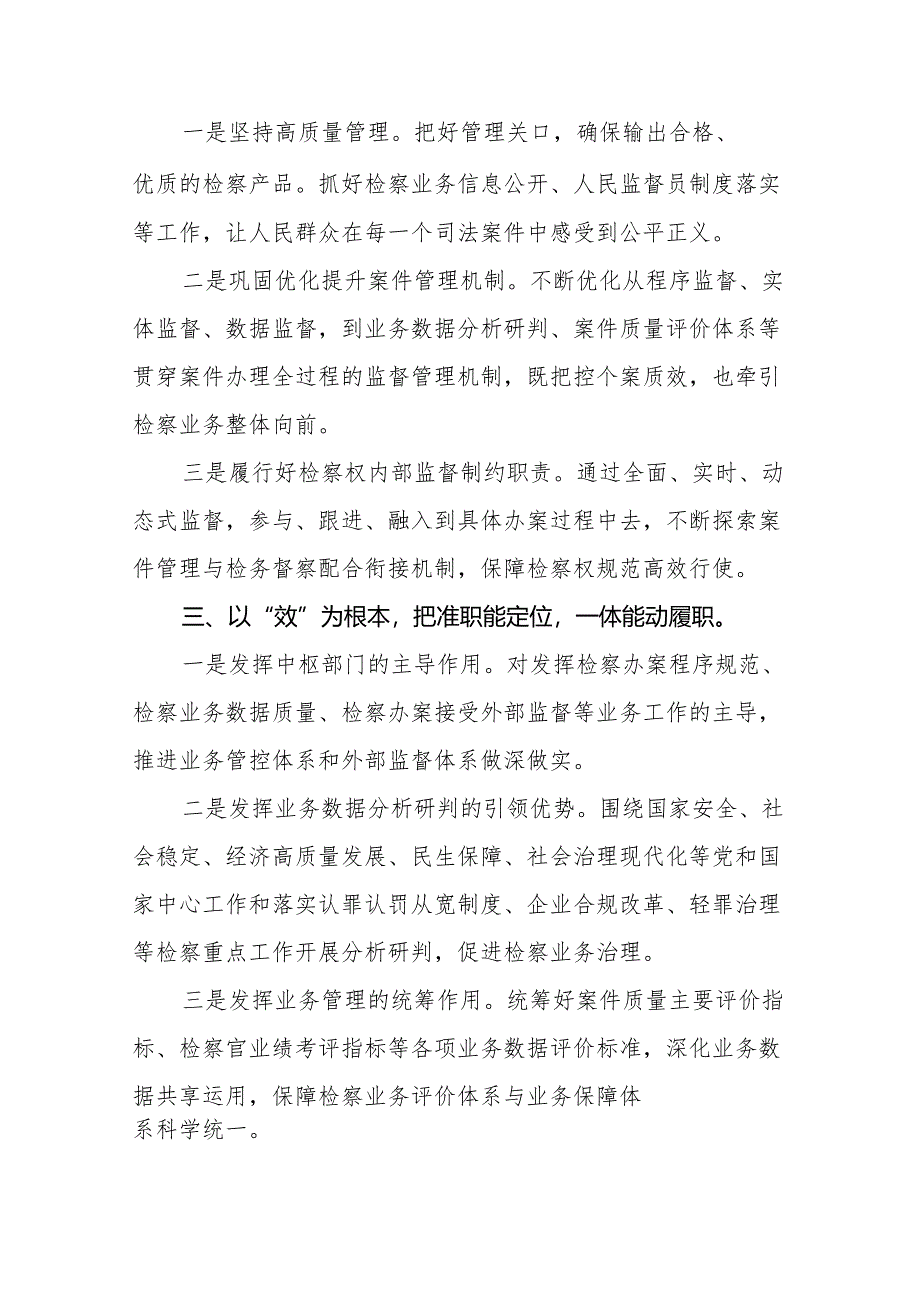 一是坚持高质量管理。把好管理关口，确保输出合格、优质的检察产品。抓好检察业务信息公开、人民监督员制度落实等工作，让人民群众在每一个司法案件中感受到公平正义。

二是巩固优化提升案件管理机制。不断优化从程序监督、实体监督、数据监督，到业务数据分析研判、案件质量评价体系等贯穿案件办理全过程的监督管理机制，既把控个案质效，也牵引检察业务整体向前。

三是履行好检察权内部监督制约职责。通过全面、实时、动态式监督，参与、跟进、融入到具体办案过程中去，不断探索案件管理与检务督察配合衔接机制，保障检察权规范高效行使。

三、以“效”为根本，把准职能定位，一体能动履职。

一是发挥中枢部门的主导作用。对发挥检察办案程序规范、检察业务数据质量、检察办案接受外部监督等业务工作的主导，推进业务管控体系和外部监督体系做深做实。

二是发挥业务数据分析研判的引领优势。围绕国家安全、社会稳定、经济高质量发展、民生保障、社会治理现代化等党和国家中心工作和落实认罪认罚从宽制度、企业合规改革、轻罪治理等检察重点工作开展分析研判，促进检察业务治理。

三是发挥业务管理的统筹作用。统筹好案件质量主要评价指标、检察官业绩考评指标等各项业务数据评价标准，深化业务数据共享运用，保障检察业务评价体系与业务保障体系科学统一。